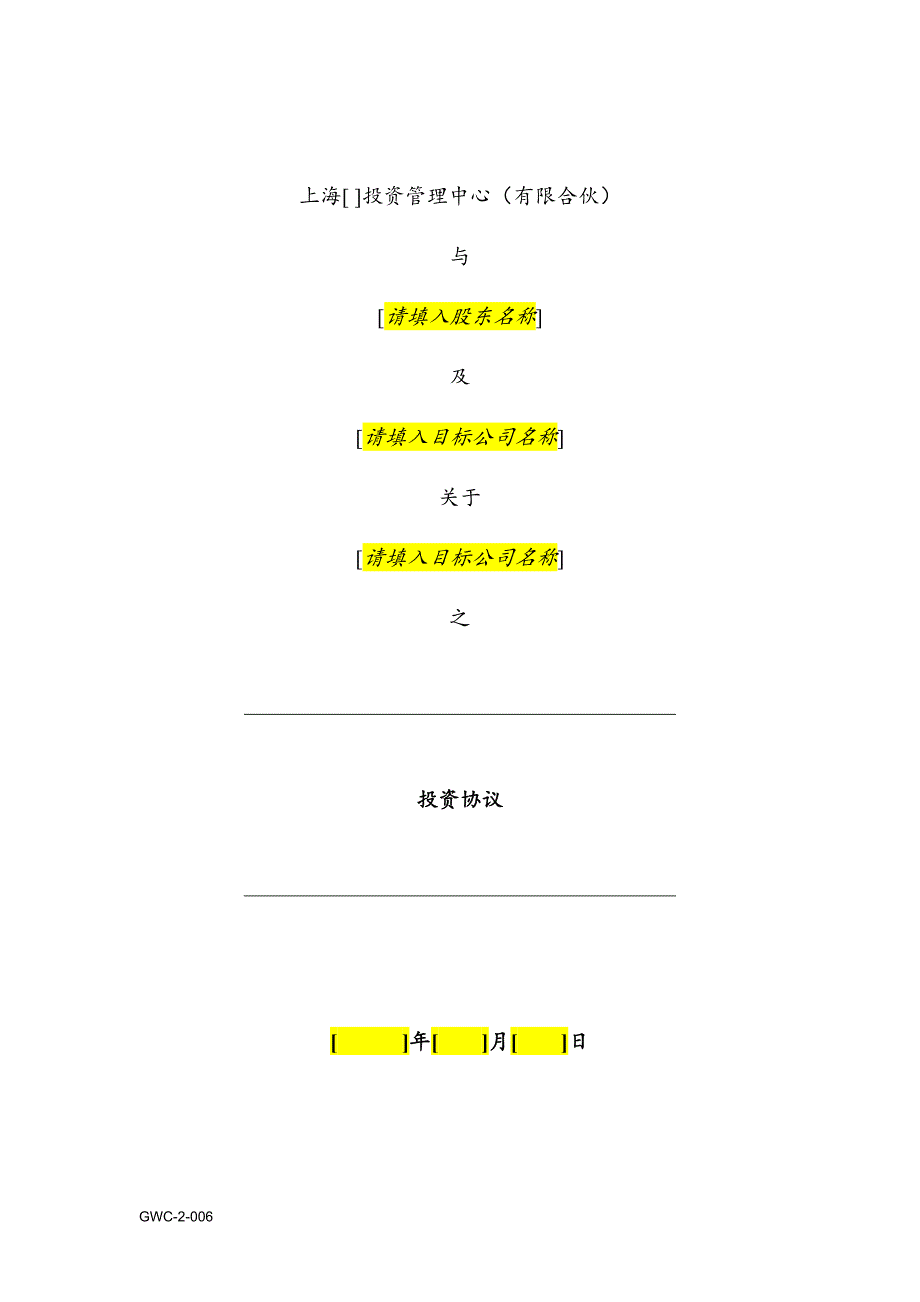 上海[ ]投资管理中心（有限合伙）

与

[请填入股东名称]

及

[请填入目标公司名称]

关于

[请填入目标公司名称]

之

投资协议

[ ]年[ ]月[ ]日

GWC-2-006